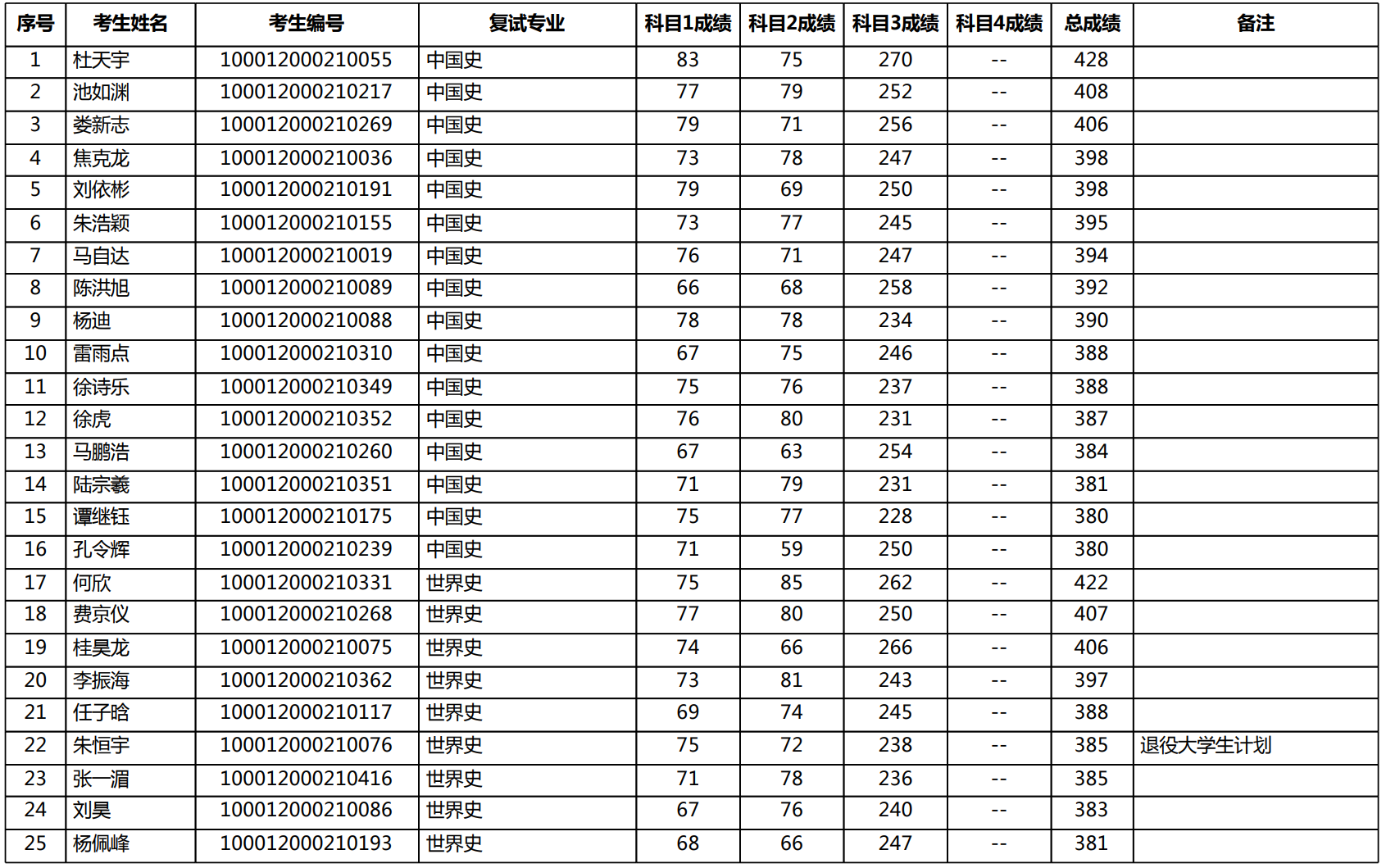 | 序号 | 考生姓名 | 考生编号 | 复试专业 | 科目1成绩 | 科目2成绩 | 科目3成绩 | 科目4成绩 | 总成绩 | 备注 |
|---|---|---|---|---|---|---|---|---|---|
| 1 | 杜天宇 | 100012000210055 | 中国史 | 83 | 75 | 270 | -- | 428 | |
| 2 | 池如渊 | 100012000210217 | 中国史 | 77 | 79 | 252 | -- | 408 | |
| 3 | 娄新志 | 100012000210269 | 中国史 | 79 | 71 | 256 | -- | 406 | |
| 4 | 焦克龙 | 100012000210036 | 中国史 | 73 | 78 | 247 | -- | 398 | |
| 5 | 刘依彬 | 100012000210191 | 中国史 | 79 | 69 | 250 | -- | 398 | |
| 6 | 朱浩颖 | 100012000210155 | 中国史 | 73 | 77 | 245 | -- | 395 | |
| 7 | 马自达 | 100012000210019 | 中国史 | 76 | 71 | 247 | -- | 394 | |
| 8 | 陈洪旭 | 100012000210089 | 中国史 | 66 | 68 | 258 | -- | 392 | |
| 9 | 杨迪 | 100012000210088 | 中国史 | 78 | 78 | 234 | -- | 390 | |
| 10 | 雷雨点 | 100012000210310 | 中国史 | 67 | 75 | 246 | -- | 388 | |
| 11 | 徐诗乐 | 100012000210349 | 中国史 | 75 | 76 | 237 | -- | 388 | |
| 12 | 徐虎 | 100012000210352 | 中国史 | 76 | 80 | 231 | -- | 387 | |
| 13 | 马鹏浩 | 100012000210260 | 中国史 | 67 | 63 | 254 | -- | 384 | |
| 14 | 陆宗羲 | 100012000210351 | 中国史 | 71 | 79 | 231 | -- | 381 | |
| 15 | 谭继钰 | 100012000210175 | 中国史 | 75 | 77 | 228 | -- | 380 | |
| 16 | 孔令辉 | 100012000210239 | 中国史 | 71 | 59 | 250 | -- | 380 | |
| 17 | 何欣 | 100012000210331 | 世界史 | 75 | 85 | 262 | -- | 422 | |
| 18 | 费京仪 | 100012000210268 | 世界史 | 77 | 80 | 250 | -- | 407 | |
| 19 | 桂昊龙 | 100012000210075 | 世界史 | 74 | 66 | 266 | -- | 406 | |
| 20 | 李振海 | 100012000210362 | 世界史 | 73 | 81 | 243 | -- | 397 | |
| 21 | 任子晗 | 100012000210117 | 世界史 | 69 | 74 | 245 | -- | 388 | |
| 22 | 朱恒宇 | 100012000210076 | 世界史 | 75 | 72 | 238 | -- | 385 | 退役大学生计划 |
| 23 | 张一湄 | 100012000210416 | 世界史 | 71 | 78 | 236 | -- | 385 | |
| 24 | 刘昊 | 100012000210086 | 世界史 | 67 | 76 | 240 | -- | 383 | |
| 25 | 杨佩峰 | 100012000210193 | 世界史 | 68 | 66 | 247 | -- | 381 | |